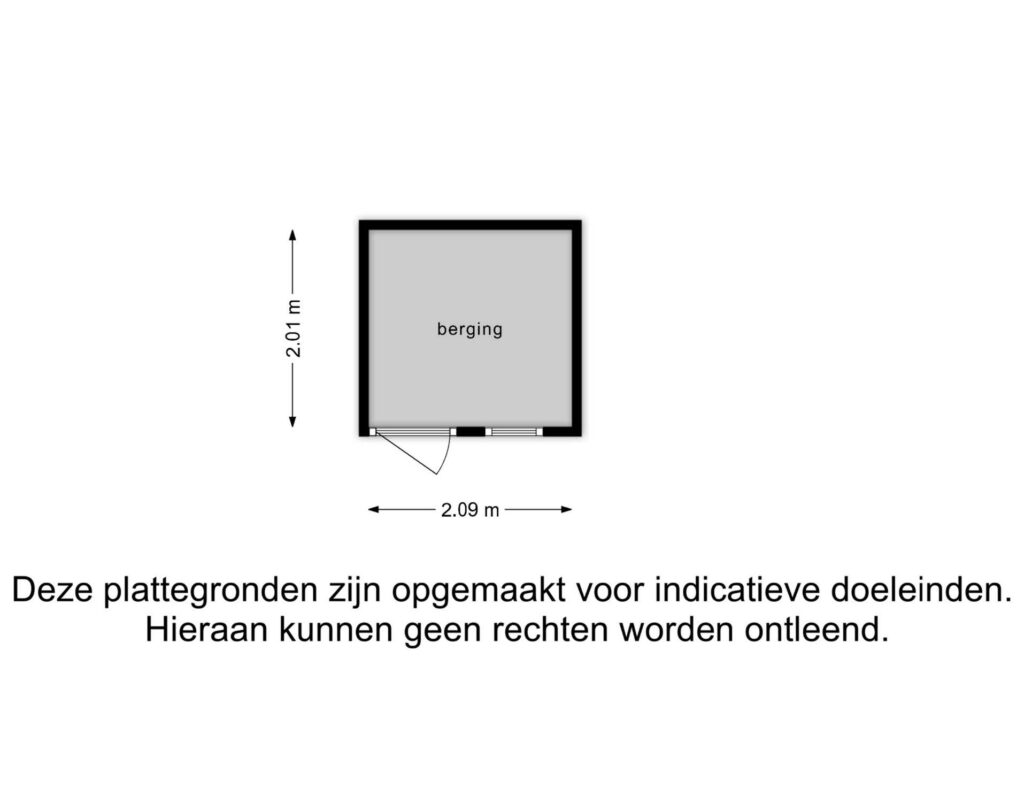 2.01 m

berging

2.09 m

Deze plattegronden zijn opgemaakt voor indicatieve doeleinden. Hieraan kunnen geen rechten worden ontleend.